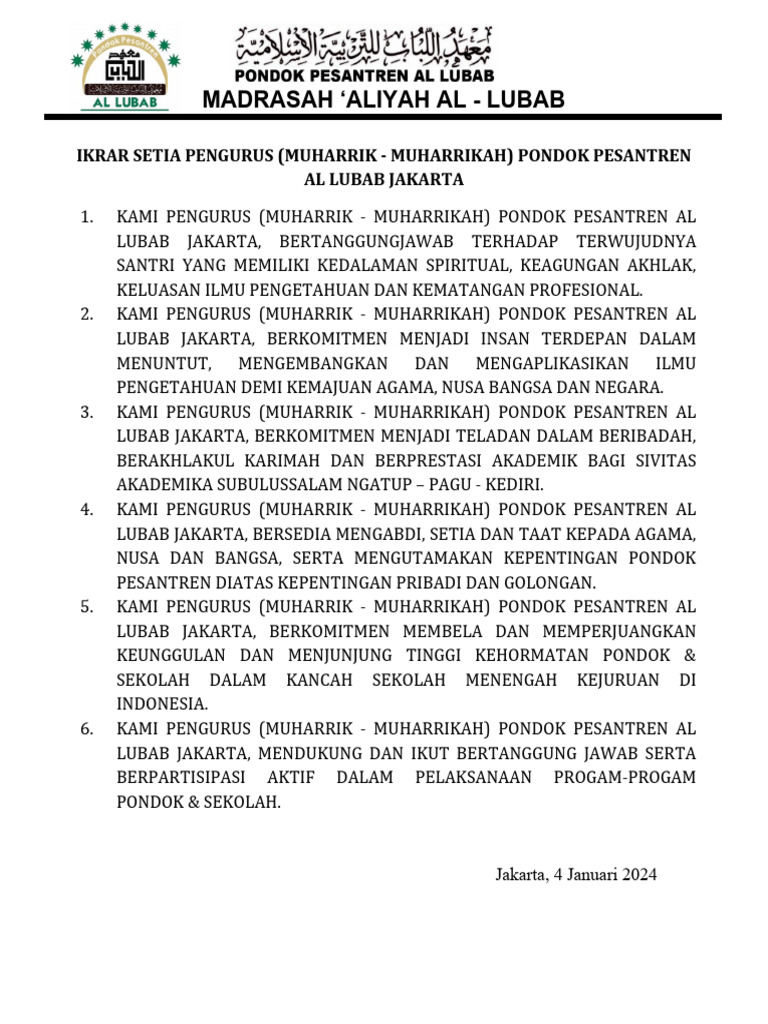 Pondok Pesantren
AL LUBAB

معهد اللباب للتربية الإسلامية
PONDOK PESANTREN AL LUBAB
MADRASAH 'ALIYAH AL - LUBAB

IKRAR SETIA PENGURUS (MUHARRIK - MUHARRIKAH) PONDOK PESANTREN AL LUBAB JAKARTA

1. KAMI PENGURUS (MUHARRIK - MUHARRIKAH) PONDOK PESANTREN AL LUBAB JAKARTA, BERTANGGUNGJAWAB TERHADAP TERWUJUDNYA SANTRI YANG MEMILIKI KEDALAMAN SPIRITUAL, KEAGUNGAN AKHLAK, KELUASAN ILMU PENGETAHUAN DAN KEMATANGAN PROFESIONAL.
2. KAMI PENGURUS (MUHARRIK - MUHARRIKAH) PONDOK PESANTREN AL LUBAB JAKARTA, BERKOMITMEN MENJADI INSAN TERDEPAN DALAM MENUNTUT, MENGEMBANGKAN DAN MENGAPLIKASIKAN ILMU PENGETAHUAN DEMI KEMAJUAN AGAMA, NUSA BANGSA DAN NEGARA.
3. KAMI PENGURUS (MUHARRIK - MUHARRIKAH) PONDOK PESANTREN AL LUBAB JAKARTA, BERKOMITMEN MENJADI TELADAN DALAM BERIBADAH, BERAKHLAKUL KARIMAH DAN BERPRESTASI AKADEMIK BAGI SIVITAS AKADEMIKA SUBULUSSALAM NGATUP – PAGU - KEDIRI.
4. KAMI PENGURUS (MUHARRIK - MUHARRIKAH) PONDOK PESANTREN AL LUBAB JAKARTA, BERSEDIA MENGABDI, SETIA DAN TAAT KEPADA AGAMA, NUSA DAN BANGSA, SERTA MENGUTAMAKAN KEPENTINGAN PONDOK PESANTREN DIATAS KEPENTINGAN PRIBADI DAN GOLONGAN.
5. KAMI PENGURUS (MUHARRIK - MUHARRIKAH) PONDOK PESANTREN AL LUBAB JAKARTA, BERKOMITMEN MEMBELA DAN MEMPERJUANGKAN KEUNGGULAN DAN MENJUNJUNG TINGGI KEHORMATAN PONDOK & SEKOLAH DALAM KANCAH SEKOLAH MENENGAH KEJURUAN DI INDONESIA.
6. KAMI PENGURUS (MUHARRIK - MUHARRIKAH) PONDOK PESANTREN AL LUBAB JAKARTA, MENDUKUNG DAN IKUT BERTANGGUNG JAWAB SERTA BERPARTISIPASI AKTIF DALAM PELAKSANAAN PROGAM-PROGAM PONDOK & SEKOLAH.

Jakarta, 4 Januari 2024